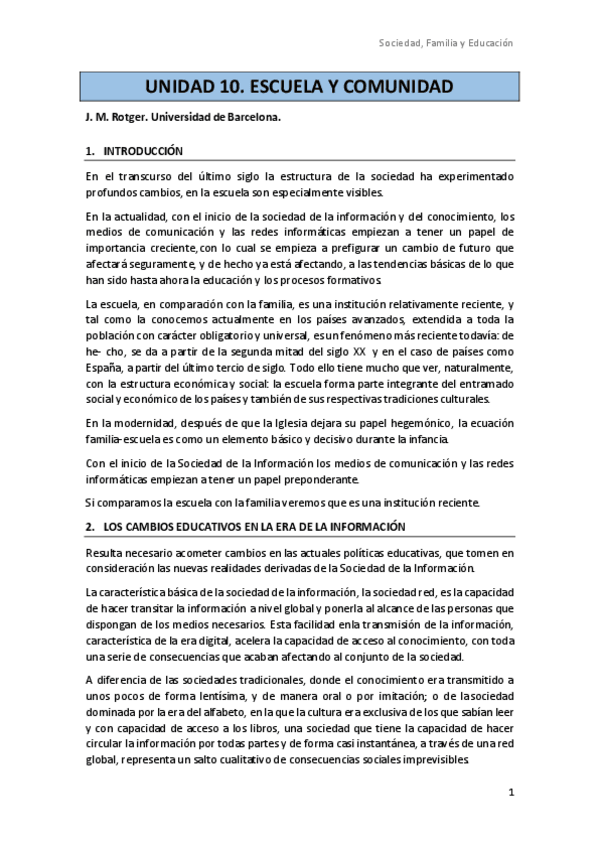 Sociedad, Familia y Educación

UNIDAD 10. ESCUELA Y COMUNIDAD

J. M. Rotger. Universidad de Barcelona.

1. INTRODUCCIÓN

En el transcurso del último siglo la estructura de la sociedad ha experimentado profundos cambios, en la escuela son especialmente visibles.

En la actualidad, con el inicio de la sociedad de la información y del conocimiento, los medios de comunicación y las redes informáticas empiezan a tener un papel de importancia creciente, con lo cual se empieza a prefigurar un cambio de futuro que afectará seguramente, y de hecho ya está afectando, a las tendencias básicas de lo que han sido hasta ahora la educación y los procesos formativos.

La escuela, en comparación con la familia, es una institución relativamente reciente, y tal como la conocemos actualmente en los países avanzados, extendida a toda la población con carácter obligatorio y universal, es un fenómeno más reciente todavía: de he- cho, se da a partir de la segunda mitad del siglo XX y en el caso de países como España, a partir del último tercio de siglo. Todo ello tiene mucho que ver, naturalmente, con la estructura económica y social: la escuela forma parte integrante del entramado social y económico de los países y también de sus respectivas tradiciones culturales.

En la modernidad, después de que la Iglesia dejara su papel hegemónico, la ecuación familia-escuela es como un elemento básico y decisivo durante la infancia.

Con el inicio de la Sociedad de la Información los medios de comunicación y las redes informáticas empiezan a tener un papel preponderante.

Si comparamos la escuela con la familia veremos que es una institución reciente.

2. LOS CAMBIOS EDUCATIVOS EN LA ERA DE LA INFORMACIÓN

Resulta necesario acometer cambios en las actuales políticas educativas, que tomen en consideración las nuevas realidades derivadas de la Sociedad de la Información.

La característica básica de la sociedad de la información, la sociedad red, es la capacidad de hacer transitar la información a nivel global y ponerla al alcance de las personas que dispongan de los medios necesarios. Esta facilidad en la transmisión de la información, característica de la era digital, acelera la capacidad de acceso al conocimiento, con toda una serie de consecuencias que acaban afectando al conjunto de la sociedad.

A diferencia de las sociedades tradicionales, donde el conocimiento era transmitido a unos pocos de forma lentísima, y de manera oral o por imitación; o de la sociedad dominada por la era del alfabeto, en la que la cultura era exclusiva de los que sabían leer y con capacidad de acceso a los libros, una sociedad que tiene la capacidad de hacer circular la información por todas partes y de forma casi instantánea, a través de una red global, representa un salto cualitativo de consecuencias sociales imprevisibles.

1